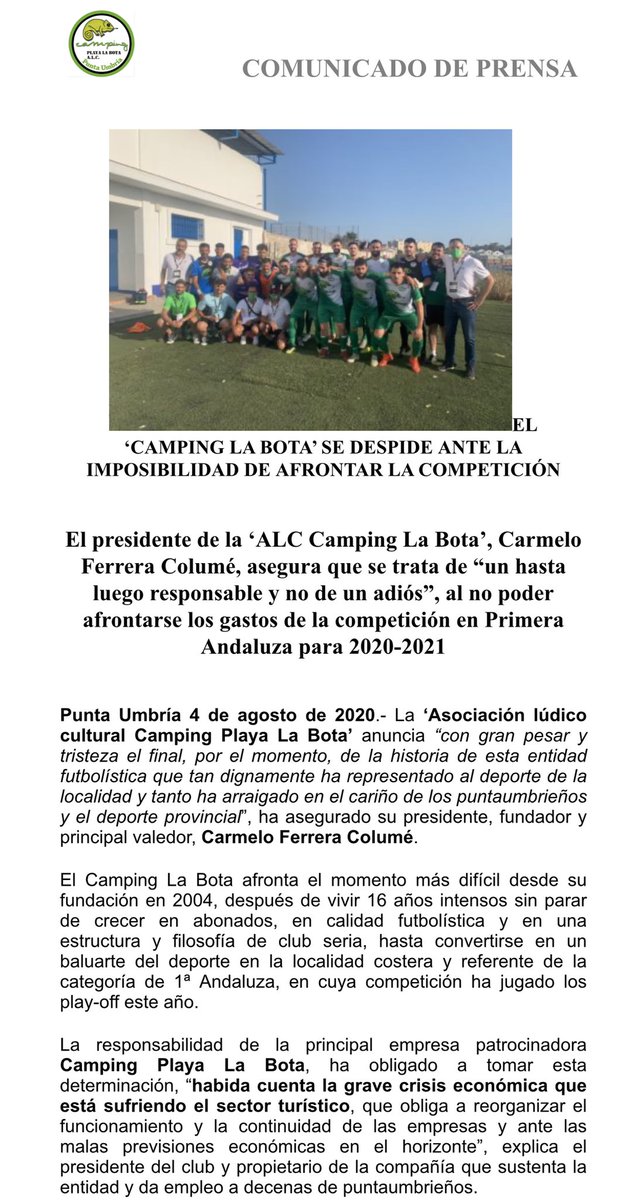 camping
PLAYA LA BOTA
A.L.C.
Punta Umbría

COMUNICADO DE PRENSA

EL 'CAMPING LA BOTA' SE DESPIDE ANTE LA IMPOSIBILIDAD DE AFRONTAR LA COMPETICIÓN

El presidente de la 'ALC Camping La Bota', Carmelo Ferrera Columé, asegura que se trata de "un hasta luego responsable y no de un adiós", al no poder afrontarse los gastos de la competición en Primera Andaluza para 2020-2021

Punta Umbría 4 de agosto de 2020.- La 'Asociación lúdico cultural Camping Playa La Bota' anuncia "con gran pesar y tristeza el final, por el momento, de la historia de esta entidad futbolística que tan dignamente ha representado al deporte de la localidad y tanto ha arraigado en el cariño de los puntaumbrieños y el deporte provincial", ha asegurado su presidente, fundador y principal valedor, Carmelo Ferrera Columé.

El Camping La Bota afronta el momento más difícil desde su fundación en 2004, después de vivir 16 años intensos sin parar de crecer en abonados, en calidad futbolística y en una estructura y filosofía de club seria, hasta convertirse en un baluarte del deporte en la localidad costera y referente de la categoría de 1ª Andaluza, en cuya competición ha jugado los play-off este año.

La responsabilidad de la principal empresa patrocinadora Camping Playa La Bota, ha obligado a tomar esta determinación, "habida cuenta la grave crisis económica que está sufriendo el sector turístico, que obliga a reorganizar el funcionamiento y la continuidad de las empresas y ante las malas previsiones económicas en el horizonte", explica el presidente del club y propietario de la compañía que sustenta la entidad y da empleo a decenas de puntaumbrieños.